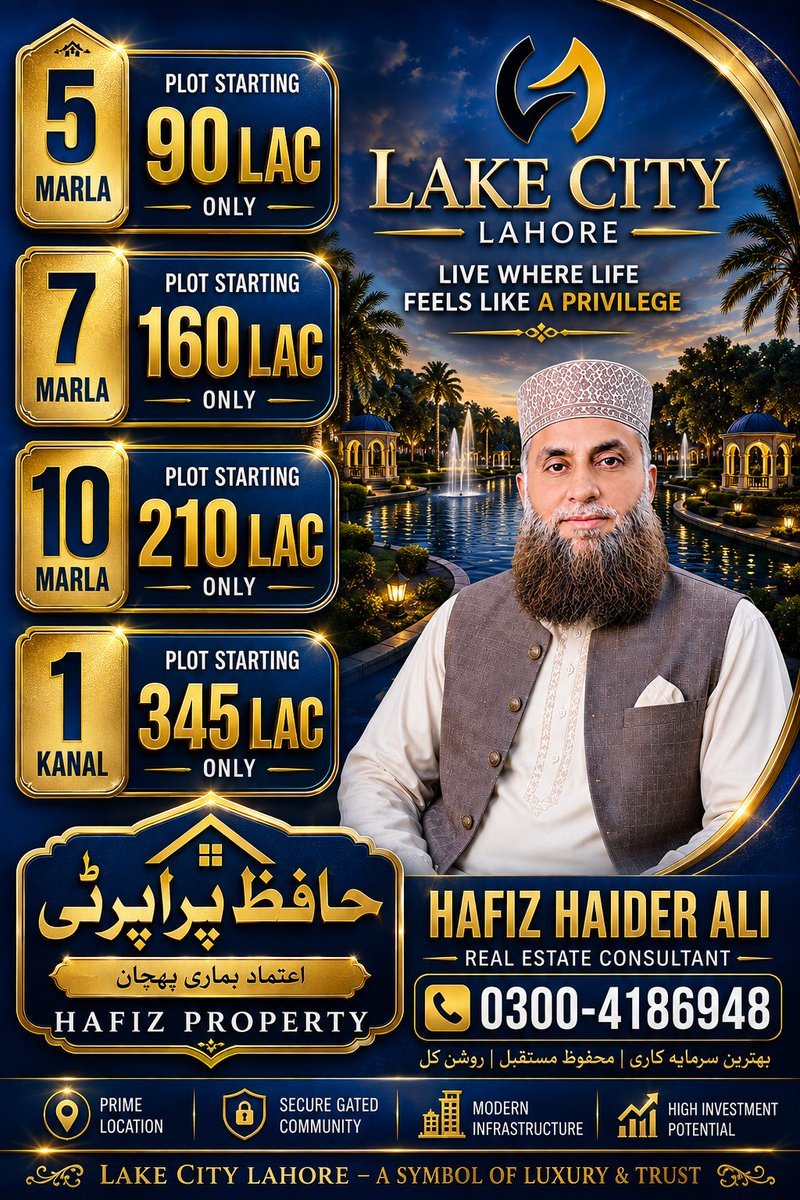 5 MARLA
PLOT STARTING
90 LAC
ONLY

7 MARLA
PLOT STARTING
160 LAC
ONLY

10 MARLA
PLOT STARTING
210 LAC
ONLY

1 KANAL
PLOT STARTING
345 LAC
ONLY

LAKE CITY
LAHORE

LIVE WHERE LIFE FEELS LIKE A PRIVILEGE

حافظ پراپرٹی
اعتماد ہماری پہچان
HAFIZ PROPERTY

HAFIZ HAIDER ALI
REAL ESTATE CONSULTANT
0300-4186948
بہترین سرمایہ کاری | محفوظ مستقبل | روشن کل

PRIME LOCATION
SECURE GATED COMMUNITY
MODERN INFRASTRUCTURE
HIGH INVESTMENT POTENTIAL

LAKE CITY LAHORE – A SYMBOL OF LUXURY & TRUST